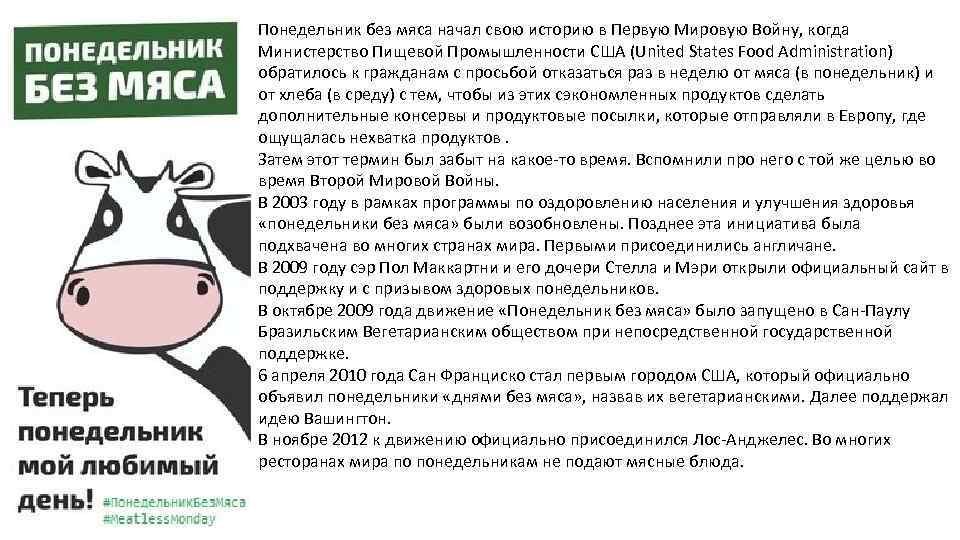 ПОНЕДЕЛЬНИК БЕЗ МЯСА

Теперь понедельник мой любимый день! #ПонедельникБезМяса #MeatlessMonday

Понедельник без мяса начал свою историю в Первую Мировую Войну, когда Министерство Пищевой Промышленности США (United States Food Administration) обратилось к гражданам с просьбой отказаться раз в неделю от мяса (в понедельник) и от хлеба (в среду) с тем, чтобы из этих сэкономленных продуктов сделать дополнительные консервы и продуктовые посылки, которые отправляли в Европу, где ощущалась нехватка продуктов .
Затем этот термин был забыт на какое-то время. Вспомнили про него с той же целью во время Второй Мировой Войны.
В 2003 году в рамках программы по оздоровлению населения и улучшения здоровья «понедельники без мяса» были возобновлены. Позднее эта инициатива была подхвачена во многих странах мира. Первыми присоединились англичане.
В 2009 году сэр Пол Маккартни и его дочери Стелла и Мэри открыли официальный сайт в поддержку и с призывом здоровых понедельников.
В октябре 2009 года движение «Понедельник без мяса» было запущено в Сан-Паулу Бразильским Вегетарианским обществом при непосредственной государственной поддержке.
6 апреля 2010 года Сан Франциско стал первым городом США, который официально объявил понедельники «днями без мяса», назвав их вегетарианскими. Далее поддержал идею Вашингтон.
В ноябре 2012 к движению официально присоединился Лос-Анджелес. Во многих ресторанах мира по понедельникам не подают мясные блюда.